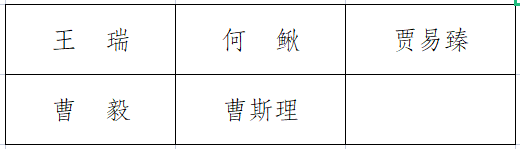 | 王　瑞 | 何　鳅 | 贾易臻 |
|---|---|---|
| 曹　毅 | 曹斯理 | |